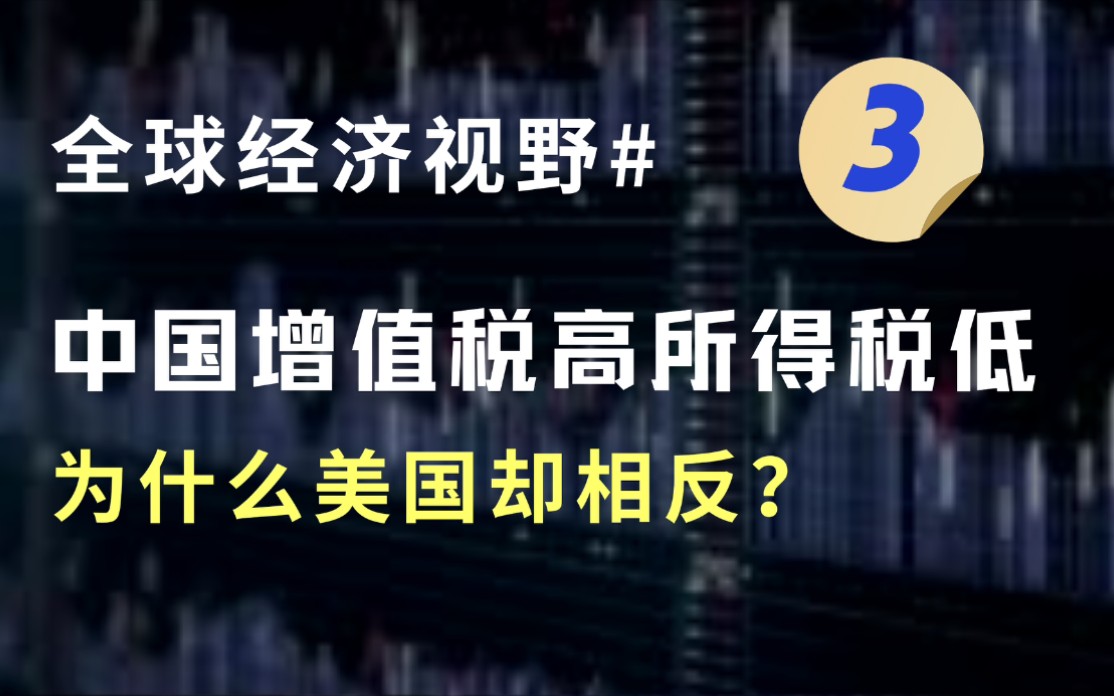 全球经济视野#

3

中国增值税高所得税低

为什么美国却相反？